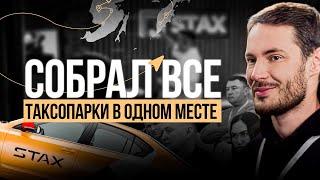 STAX

СОБРАЛ ВСЕ
ТАКСОПАРКИ В ОДНОМ МЕСТЕ

STAX